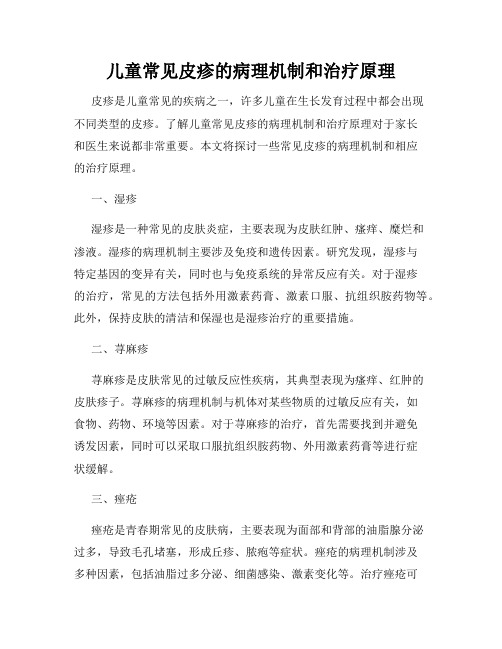 儿童常见皮疹的病理机制和治疗原理

皮疹是儿童常见的疾病之一，许多儿童在生长发育过程中都会出现不同类型的皮疹。了解儿童常见皮疹的病理机制和治疗原理对于家长和医生来说都非常重要。本文将探讨一些常见皮疹的病理机制和相应的治疗原理。

一、湿疹

湿疹是一种常见的皮肤炎症，主要表现为皮肤红肿、瘙痒、糜烂和渗液。湿疹的病理机制主要涉及免疫和遗传因素。研究发现，湿疹与特定基因的变异有关，同时也与免疫系统的异常反应有关。对于湿疹的治疗，常见的方法包括外用激素药膏、激素口服、抗组织胺药物等。此外，保持皮肤的清洁和保湿也是湿疹治疗的重要措施。

二、荨麻疹

荨麻疹是皮肤常见的过敏反应性疾病，其典型表现为瘙痒、红肿的皮肤疹子。荨麻疹的病理机制与机体对某些物质的过敏反应有关，如食物、药物、环境等因素。对于荨麻疹的治疗，首先需要找到并避免诱发因素，同时可以采取口服抗组织胺药物、外用激素药膏等进行症状缓解。

三、痤疮

痤疮是青春期常见的皮肤病，主要表现为面部和背部的油脂腺分泌过多，导致毛孔堵塞，形成丘疹、脓疱等症状。痤疮的病理机制涉及多种因素，包括油脂过多分泌、细菌感染、激素变化等。治疗痤疮可